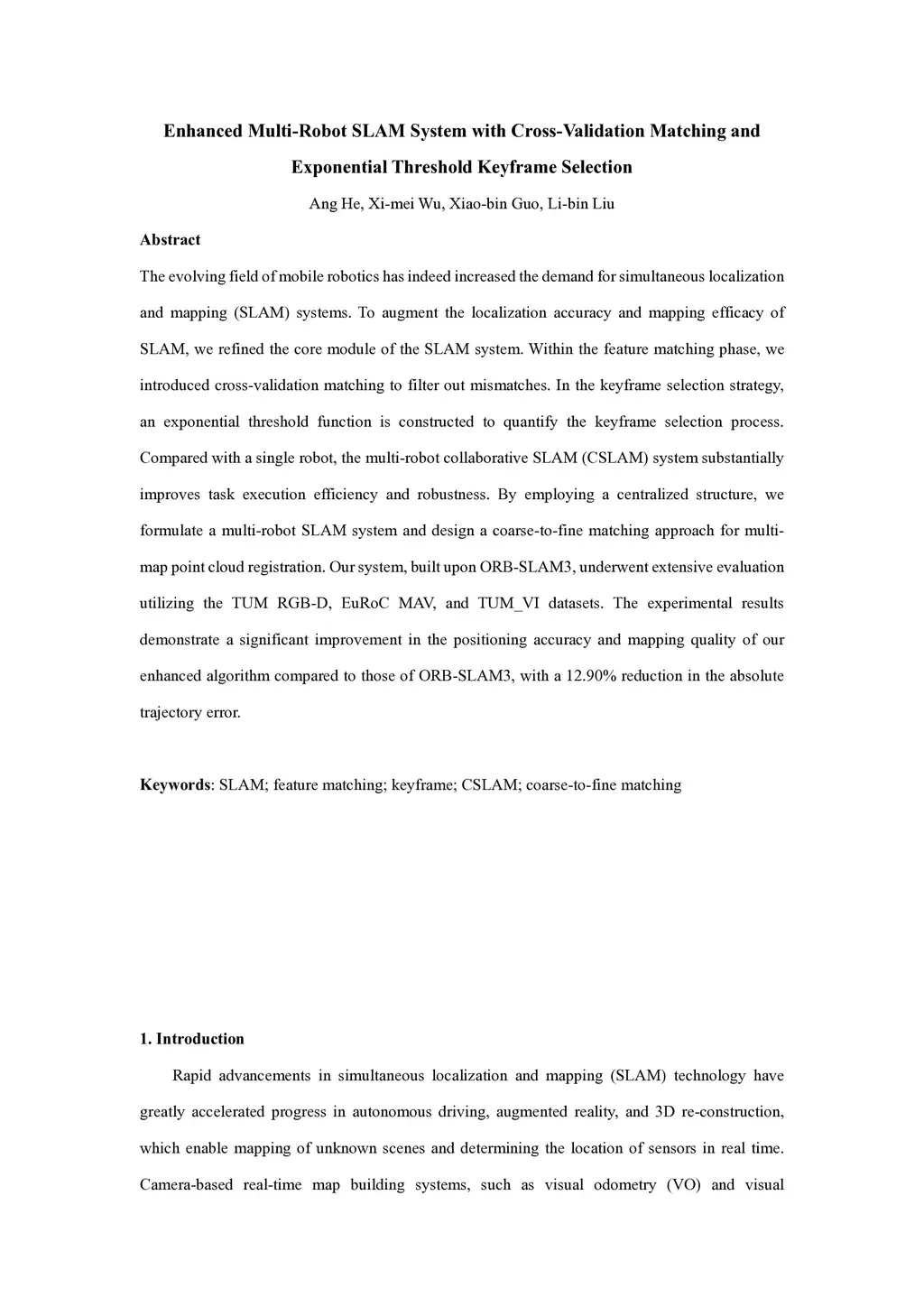 Enhanced Multi-Robot SLAM System with Cross-Validation Matching and Exponential Threshold Keyframe Selection

Ang He, Xi-mei Wu, Xiao-bin Guo, Li-bin Liu

Abstract

The evolving field of mobile robotics has indeed increased the demand for simultaneous localization and mapping (SLAM) systems. To augment the localization accuracy and mapping efficacy of SLAM, we refined the core module of the SLAM system. Within the feature matching phase, we introduced cross-validation matching to filter out mismatches. In the keyframe selection strategy, an exponential threshold function is constructed to quantify the keyframe selection process. Compared with a single robot, the multi-robot collaborative SLAM (CSLAM) system substantially improves task execution efficiency and robustness. By employing a centralized structure, we formulate a multi-robot SLAM system and design a coarse-to-fine matching approach for multi-map point cloud registration. Our system, built upon ORB-SLAM3, underwent extensive evaluation utilizing the TUM RGB-D, EuRoC MAV, and TUM_VI datasets. The experimental results demonstrate a significant improvement in the positioning accuracy and mapping quality of our enhanced algorithm compared to those of ORB-SLAM3, with a 12.90% reduction in the absolute trajectory error.

Keywords: SLAM; feature matching; keyframe; CSLAM; coarse-to-fine matching

1. Introduction

Rapid advancements in simultaneous localization and mapping (SLAM) technology have greatly accelerated progress in autonomous driving, augmented reality, and 3D re-construction, which enable mapping of unknown scenes and determining the location of sensors in real time. Camera-based real-time map building systems, such as visual odometry (VO) and visual